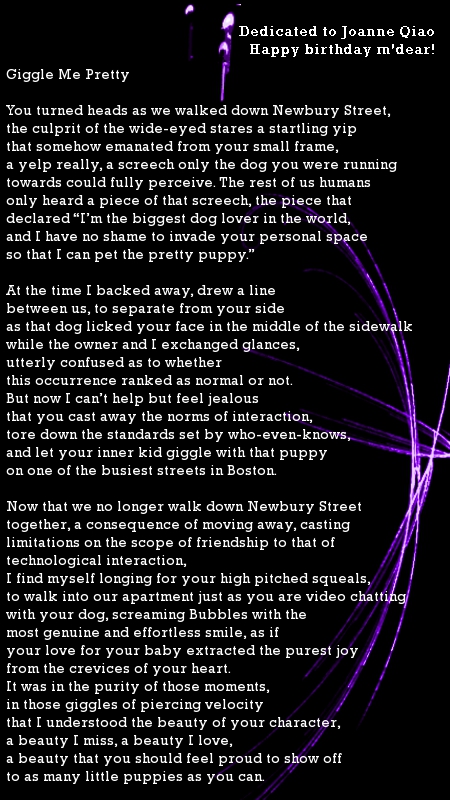 Dedicated to Joanne Qiao
Happy birthday m'dear!

Giggle Me Pretty

You turned heads as we walked down Newbury Street, the culprit of the wide-eyed stares a startling yip that somehow emanated from your small frame, a yelp really, a screech only the dog you were running towards could fully perceive. The rest of us humans only heard a piece of that screech, the piece that declared "I'm the biggest dog lover in the world, and I have no shame to invade your personal space so that I can pet the pretty puppy."

At the time I backed away, drew a line between us, to separate from your side as that dog licked your face in the middle of the sidewalk while the owner and I exchanged glances, utterly confused as to whether this occurrence ranked as normal or not. But now I can't help but feel jealous that you cast away the norms of interaction, tore down the standards set by who-even-knows, and let your inner kid giggle with that puppy on one of the busiest streets in Boston.

Now that we no longer walk down Newbury Street together, a consequence of moving away, casting limitations on the scope of friendship to that of technological interaction, I find myself longing for your high pitched squeals, to walk into our apartment just as you are video chatting with your dog, screaming Bubbles with the most genuine and effortless smile, as if your love for your baby extracted the purest joy from the crevices of your heart. It was in the purity of those moments, in those giggles of piercing velocity that I understood the beauty of your character, a beauty I miss, a beauty I love, a beauty that you should feel proud to show off to as many little puppies as you can.